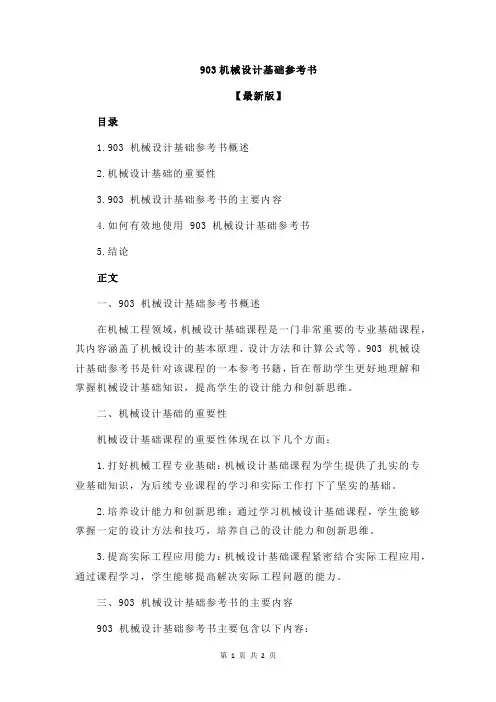 903 机械设计基础参考书

【最新版】

目录

1.903 机械设计基础参考书概述

2.机械设计基础的重要性

3.903 机械设计基础参考书的主要内容

4.如何有效地使用 903 机械设计基础参考书

5.结论

正文

一、903 机械设计基础参考书概述

在机械工程领域，机械设计基础课程是一门非常重要的专业基础课程，其内容涵盖了机械设计的基本原理、设计方法和计算公式等。903 机械设计基础参考书是针对该课程的一本参考书籍，旨在帮助学生更好地理解和掌握机械设计基础知识，提高学生的设计能力和创新思维。

二、机械设计基础的重要性

机械设计基础课程的重要性体现在以下几个方面：

1.打好机械工程专业基础：机械设计基础课程为学生提供了扎实的专业基础知识，为后续专业课程的学习和实际工作打下了坚实的基础。

2.培养设计能力和创新思维：通过学习机械设计基础课程，学生能够掌握一定的设计方法和技巧，培养自己的设计能力和创新思维。

3.提高实际工程应用能力：机械设计基础课程紧密结合实际工程应用，通过课程学习，学生能够提高解决实际工程问题的能力。

三、903 机械设计基础参考书的主要内容

903 机械设计基础参考书主要包含以下内容：

第 1 页 共 2 页